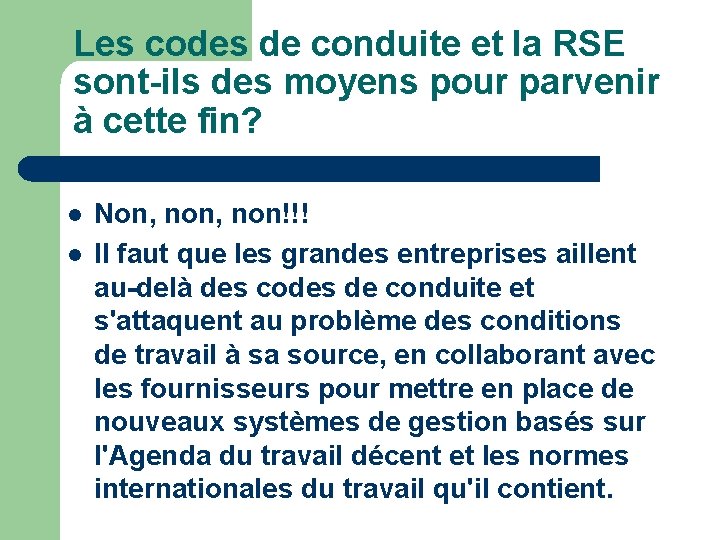 Les codes de conduite et la RSE sont-ils des moyens pour parvenir à cette fin?

- Non, non, non!!!
- Il faut que les grandes entreprises aillent au-delà des codes de conduite et s'attaquent au problème des conditions de travail à sa source, en collaborant avec les fournisseurs pour mettre en place de nouveaux systèmes de gestion basés sur l'Agenda du travail décent et les normes internationales du travail qu'il contient.